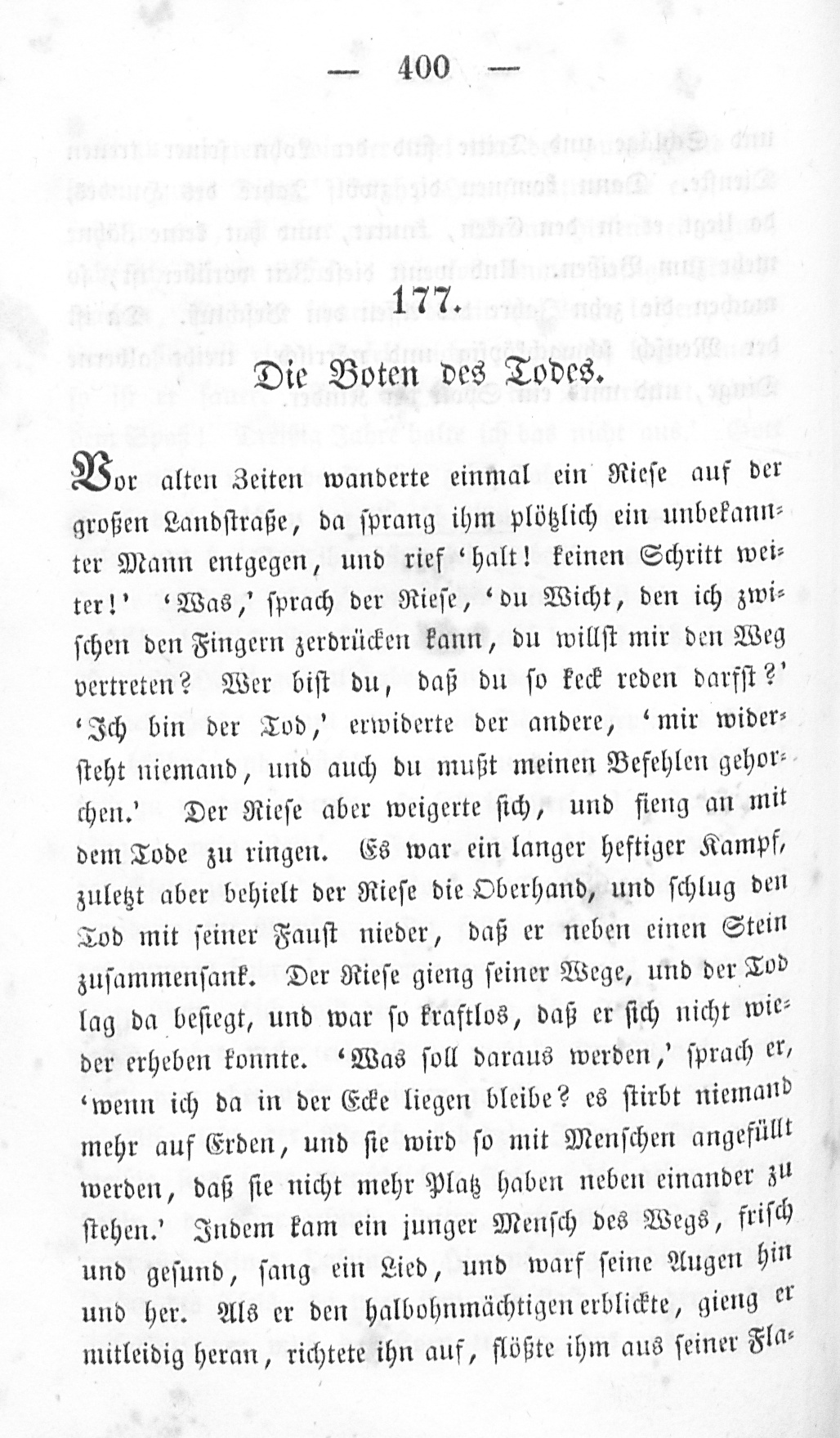 — 400 —

177.

Die Boten des Todes.

Vor alten Zeiten wanderte einmal ein Riese auf der großen Landstraße, da sprang ihm plötzlich ein unbekannter Mann entgegen, und rief 'halt! keinen Schritt weiter!' 'Was,' sprach der Riese, 'du Wicht, den ich zwischen den Fingern zerdrücken kann, du willst mir den Weg vertreten? Wer bist du, daß du so keck reden darfst?' 'Ich bin der Tod,' erwiderte der andere, 'mir widersteht niemand, und auch du mußt meinen Befehlen gehorchen.' Der Riese aber weigerte sich, und fieng an mit dem Tode zu ringen. Es war ein langer heftiger Kampf, zuletzt aber behielt der Riese die Oberhand, und schlug den Tod mit seiner Faust nieder, daß er neben einen Stein zusammensank. Der Riese gieng seiner Wege, und der Tod lag da besiegt, und war so kraftlos, daß er sich nicht wieder erheben konnte. 'Was soll daraus werden,' sprach er, 'wenn ich da in der Ecke liegen bleibe? es stirbt niemand mehr auf Erden, und sie wird so mit Menschen angefüllt werden, daß sie nicht mehr Platz haben neben einander zu stehen.' Indem kam ein junger Mensch des Wegs, frisch und gesund, sang ein Lied, und warf seine Augen hin und her. Als er den halbohnmächtigen erblickte, gieng er mitleidig heran, richtete ihn auf, flößte ihm aus seiner Fla-